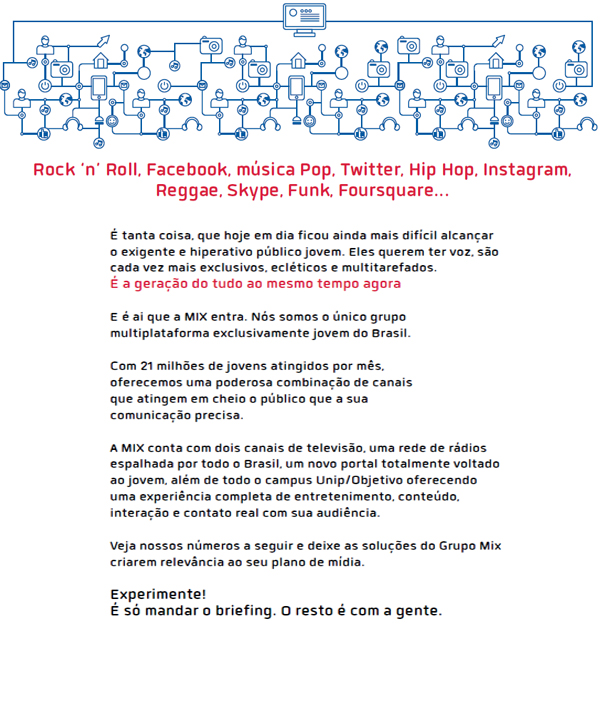 Rock 'n' Roll, Facebook, música Pop, Twitter, Hip Hop, Instagram, Reggae, Skype, Funk, Foursquare...

É tanta coisa, que hoje em dia ficou ainda mais difícil alcançar o exigente e hiperativo público jovem. Eles querem ter voz, são cada vez mais exclusivos, ecléticos e multitarefados.
É a geração do tudo ao mesmo tempo agora

E é ai que a MIX entra. Nós somos o único grupo multiplataforma exclusivamente jovem do Brasil.

Com 21 milhões de jovens atingidos por mês, oferecemos uma poderosa combinação de canais que atingem em cheio o público que a sua comunicação precisa.

A MIX conta com dois canais de televisão, uma rede de rádios espalhada por todo o Brasil, um novo portal totalmente voltado ao jovem, além de todo o campus Unip/Objetivo oferecendo uma experiência completa de entretenimento, conteúdo, interação e contato real com sua audiência.

Veja nossos números a seguir e deixe as soluções do Grupo Mix criarem relevância ao seu plano de mídia.

Experimente!
É só mandar o briefing. O resto é com a gente.